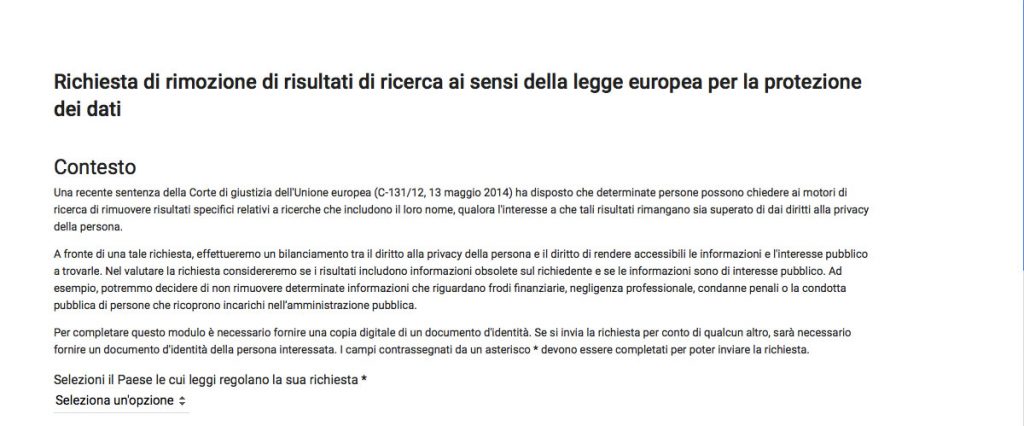 Richiesta di rimozione di risultati di ricerca ai sensi della legge europea per la protezione dei dati

Contesto

Una recente sentenza della Corte di giustizia dell'Unione europea (C-131/12, 13 maggio 2014) ha disposto che determinate persone possono chiedere ai motori di ricerca di rimuovere risultati specifici relativi a ricerche che includono il loro nome, qualora l'interesse a che tali risultati rimangano sia superato di dai diritti alla privacy della persona.

A fronte di una tale richiesta, effettueremo un bilanciamento tra il diritto alla privacy della persona e il diritto di rendere accessibili le informazioni e l'interesse pubblico a trovarle. Nel valutare la richiesta considereremo se i risultati includono informazioni obsolete sul richiedente e se le informazioni sono di interesse pubblico. Ad esempio, potremmo decidere di non rimuovere determinate informazioni che riguardano frodi finanziarie, negligenza professionale, condanne penali o la condotta pubblica di persone che ricoprono incarichi nell'amministrazione pubblica.

Per completare questo modulo è necessario fornire una copia digitale di un documento d'identità. Se si invia la richiesta per conto di qualcun altro, sarà necessario fornire un documento d'identità della persona interessata. I campi contrassegnati da un asterisco * devono essere completati per poter inviare la richiesta.

Selezioni il Paese le cui leggi regolano la sua richiesta *

Seleziona un'opzione